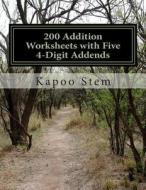 200 Addition Worksheets with Five 4-Digit Addends

Kapoo Stem